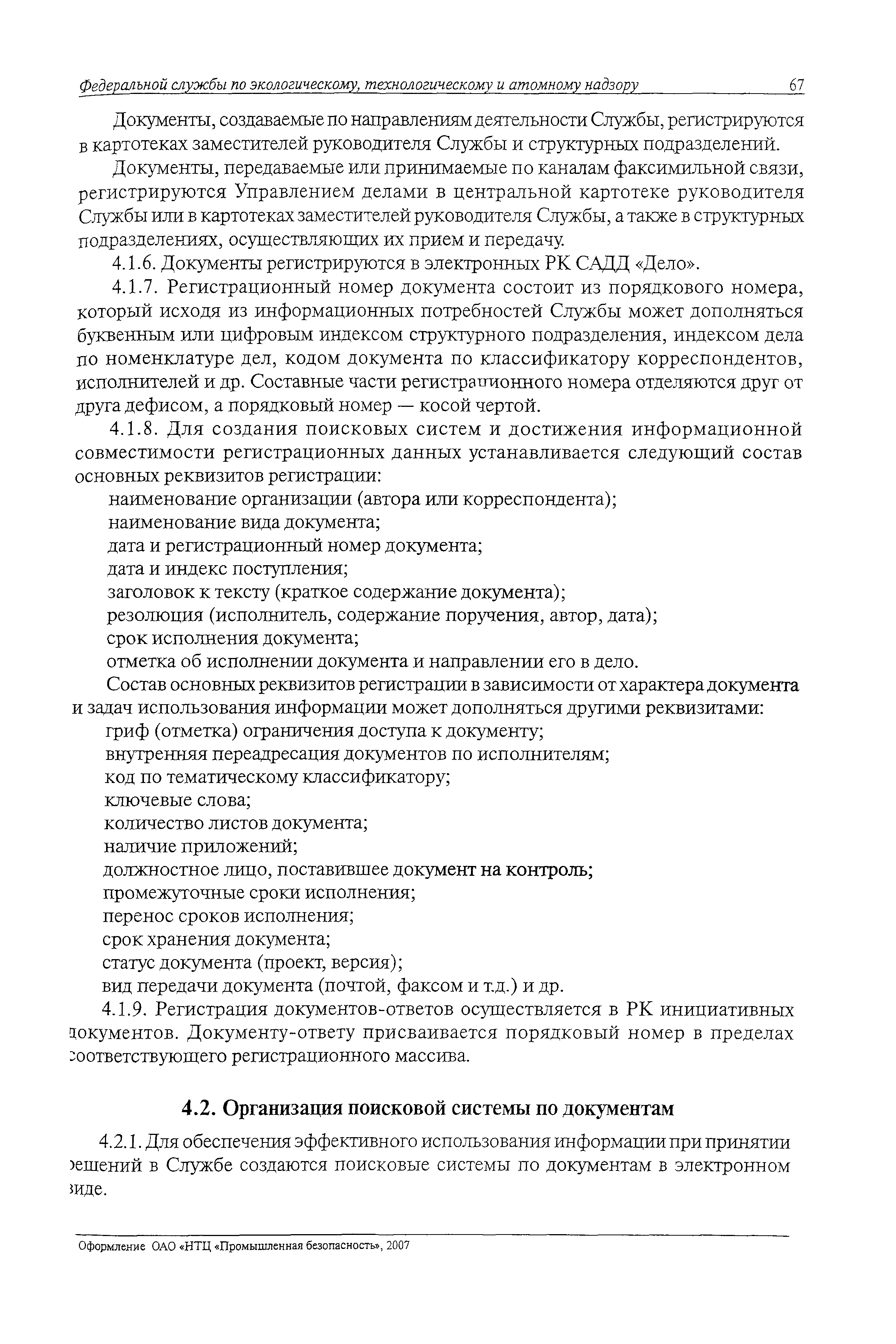 Федеральной службы по экологическому, технологическому и атомному надзору 67

Документы, создаваемые по направлениям деятельности Службы, регистрируются в картотеках заместителей руководителя Службы и структурных подразделений.

Документы, передаваемые или принимаемые по каналам факсимильной связи, регистрируются Управлением делами в центральной картотеке руководителя Службы или в картотеках заместителей руководителя Службы, а также в структурных подразделениях, осуществляющих их прием и передачу.

4.1.6. Документы регистрируются в электронных РК САДД «Дело».

4.1.7. Регистрационный номер документа состоит из порядкового номера, который исходя из информационных потребностей Службы может дополняться буквенным или цифровым индексом структурного подразделения, индексом дела по номенклатуре дел, кодом документа по классификатору корреспондентов, исполнителей и др. Составные части регистрационного номера отделяются друг от друга дефисом, а порядковый номер — косой чертой.

4.1.8. Для создания поисковых систем и достижения информационной совместимости регистрационных данных устанавливается следующий состав основных реквизитов регистрации:

наименование организации (автора или корреспондента);
наименование вида документа;
дата и регистрационный номер документа;
дата и индекс поступления;
заголовок к тексту (краткое содержание документа);
резолюция (исполнитель, содержание поручения, автор, дата);
срок исполнения документа;
отметка об исполнении документа и направлении его в дело.

Состав основных реквизитов регистрации в зависимости от характера документа и задач использования информации может дополняться другими реквизитами:

гриф (отметка) ограничения доступа к документу;
внутренняя переадресация документов по исполнителям;
код по тематическому классификатору;
ключевые слова;
количество листов документа;
наличие приложений;
должностное лицо, поставившее документ на контроль;
промежуточные сроки исполнения;
перенос сроков исполнения;
срок хранения документа;
статус документа (проект, версия);
вид передачи документа (почтой, факсом и т.д.) и др.

4.1.9. Регистрация документов-ответов осуществляется в РК инициативных документов. Документу-ответу присваивается порядковый номер в пределах соответствующего регистрационного массива.

4.2. Организация поисковой системы по документам

4.2.1. Для обеспечения эффективного использования информации при принятии решений в Службе создаются поисковые системы по документам в электронном виде.

Оформление ОАО «НТЦ «Промышленная безопасность», 2007